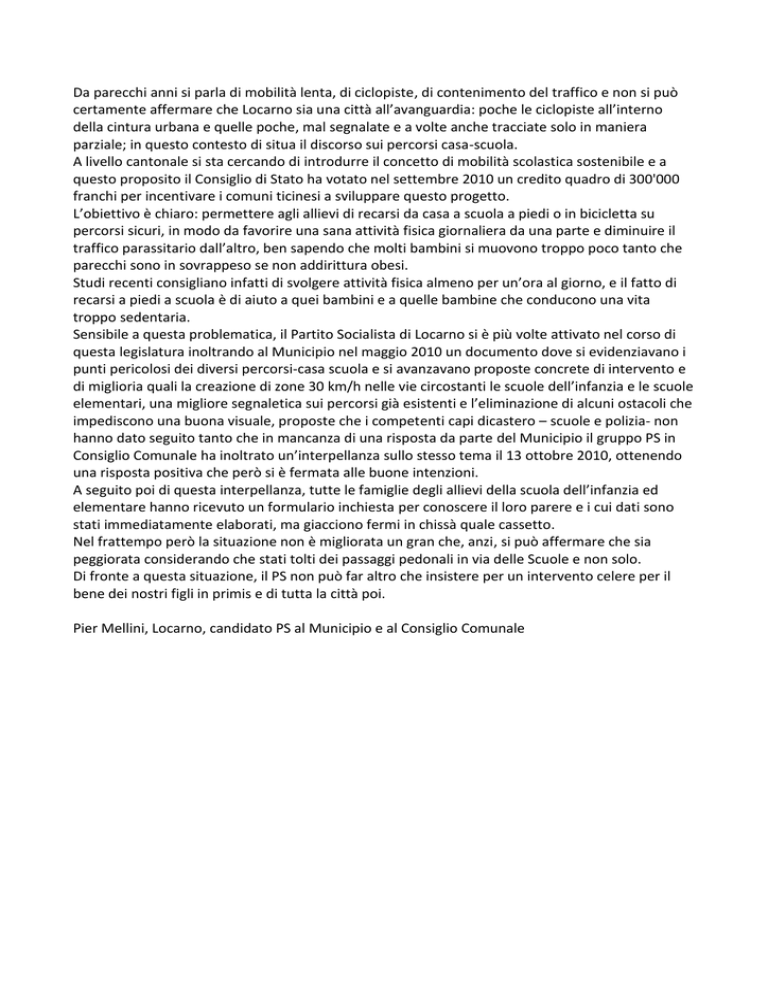 Da parecchi anni si parla di mobilità lenta, di ciclopiste, di contenimento del traffico e non si può certamente affermare che Locarno sia una città all'avanguardia: poche le ciclopiste all'interno della cintura urbana e quelle poche, mal segnalate e a volte anche tracciate solo in maniera parziale; in questo contesto di situa il discorso sui percorsi casa-scuola.
A livello cantonale si sta cercando di introdurre il concetto di mobilità scolastica sostenibile e a questo proposito il Consiglio di Stato ha votato nel settembre 2010 un credito quadro di 300'000 franchi per incentivare i comuni ticinesi a sviluppare questo progetto.
L'obiettivo è chiaro: permettere agli allievi di recarsi da casa a scuola a piedi o in bicicletta su percorsi sicuri, in modo da favorire una sana attività fisica giornaliera da una parte e diminuire il traffico parassitario dall'altro, ben sapendo che molti bambini si muovono troppo poco tanto che parecchi sono in sovrappeso se non addirittura obesi.
Studi recenti consigliano infatti di svolgere attività fisica almeno per un'ora al giorno, e il fatto di recarsi a piedi a scuola è di aiuto a quei bambini e a quelle bambine che conducono una vita troppo sedentaria.
Sensibile a questa problematica, il Partito Socialista di Locarno si è più volte attivato nel corso di questa legislatura inoltrando al Municipio nel maggio 2010 un documento dove si evidenziavano i punti pericolosi dei diversi percorsi-casa scuola e si avanzavano proposte concrete di intervento e di miglioria quali la creazione di zone 30 km/h nelle vie circostanti le scuole dell'infanzia e le scuole elementari, una migliore segnaletica sui percorsi già esistenti e l'eliminazione di alcuni ostacoli che impediscono una buona visuale, proposte che i competenti capi dicastero – scuole e polizia- non hanno dato seguito tanto che in mancanza di una risposta da parte del Municipio il gruppo PS in Consiglio Comunale ha inoltrato un'interpellanza sullo stesso tema il 13 ottobre 2010, ottenendo una risposta positiva che però si è fermata alle buone intenzioni.
A seguito poi di questa interpellanza, tutte le famiglie degli allievi della scuola dell'infanzia ed elementare hanno ricevuto un formulario inchiesta per conoscere il loro parere e i cui dati sono stati immediatamente elaborati, ma giacciono fermi in chissà quale cassetto.
Nel frattempo però la situazione non è migliorata un gran che, anzi, si può affermare che sia peggiorata considerando che stati tolti dei passaggi pedonali in via delle Scuole e non solo.
Di fronte a questa situazione, il PS non può far altro che insistere per un intervento celere per il bene dei nostri figli in primis e di tutta la città poi.

Pier Mellini, Locarno, candidato PS al Municipio e al Consiglio Comunale